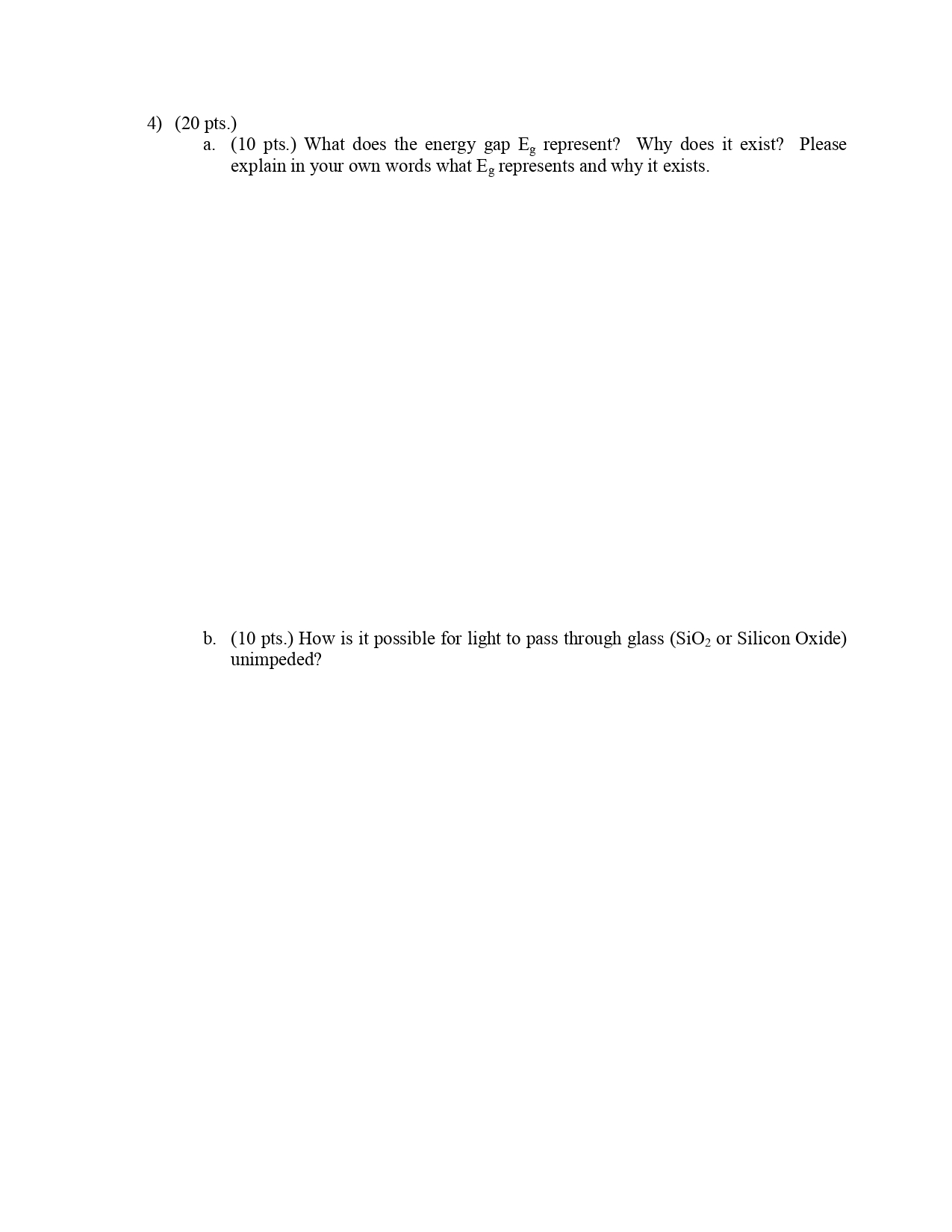 4) (20 pts.)

a. (10 pts.) What does the energy gap $E_g$ represent? Why does it exist? Please explain in your own words what $E_g$ represents and why it exists.

b. (10 pts.) How is it possible for light to pass through glass ($SiO_2$ or Silicon Oxide) unimpeded?